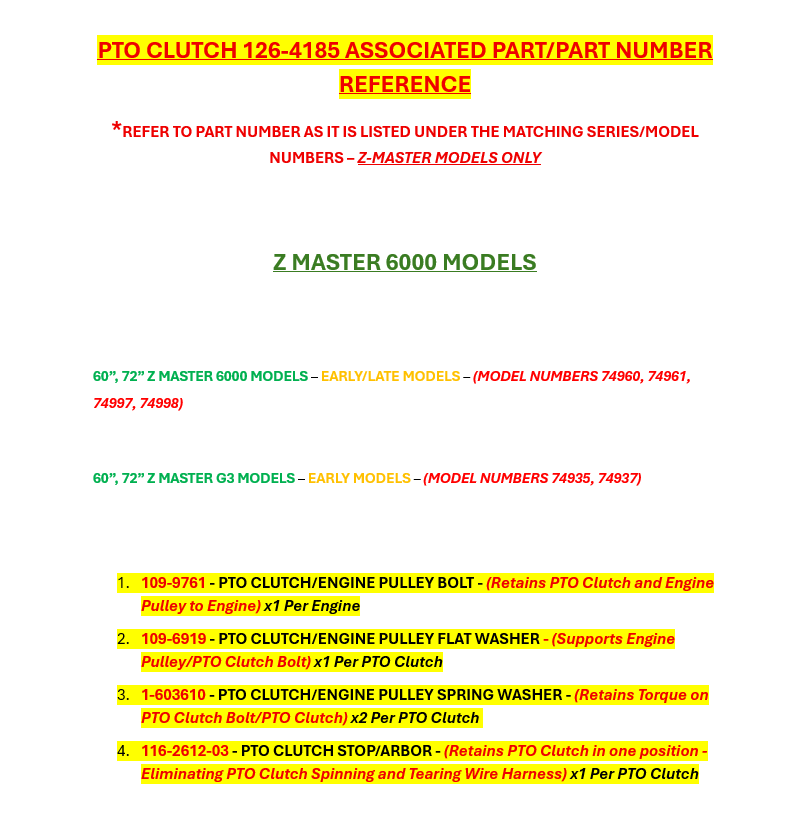 PTO CLUTCH 126-4185 ASSOCIATED PART/PART NUMBER REFERENCE

*REFER TO PART NUMBER AS IT IS LISTED UNDER THE MATCHING SERIES/MODEL NUMBERS – Z-MASTER MODELS ONLY

Z MASTER 6000 MODELS

60”, 72” Z MASTER 6000 MODELS – EARLY/LATE MODELS – (MODEL NUMBERS 74960, 74961, 74997, 74998)

60”, 72” Z MASTER G3 MODELS – EARLY MODELS – (MODEL NUMBERS 74935, 74937)

1. 109-9761 - PTO CLUTCH/ENGINE PULLEY BOLT - (Retains PTO Clutch and Engine Pulley to Engine) x1 Per Engine
2. 109-6919 - PTO CLUTCH/ENGINE PULLEY FLAT WASHER - (Supports Engine Pulley/PTO Clutch Bolt) x1 Per PTO Clutch
3. 1-603610 - PTO CLUTCH/ENGINE PULLEY SPRING WASHER - (Retains Torque on PTO Clutch Bolt/PTO Clutch) x2 Per PTO Clutch
4. 116-2612-03 - PTO CLUTCH STOP/ARBOR - (Retains PTO Clutch in one position - Eliminating PTO Clutch Spinning and Tearing Wire Harness) x1 Per PTO Clutch